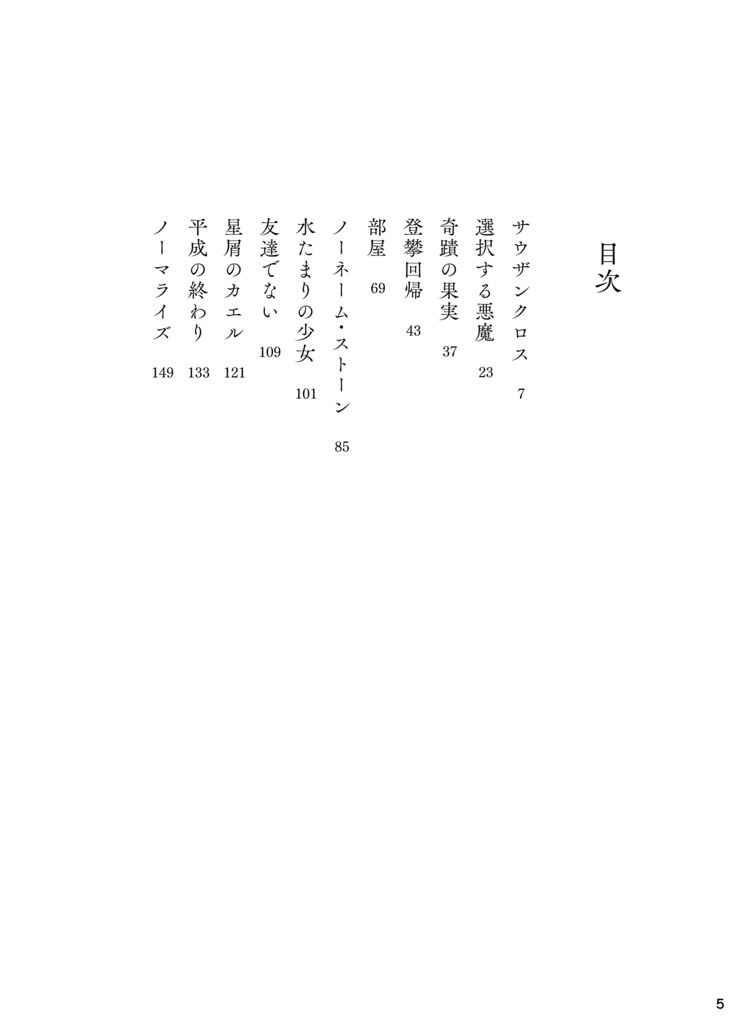 目次

サウザンクロス 7

選択する悪魔 23

奇蹟の果実 37

登攀回帰 43

部屋 69

ノーネーム・ストーン 85

水たまりの少女 101

友達でない 109

星屑のカエル 121

平成の終わり 133

ノーマライズ 149

5